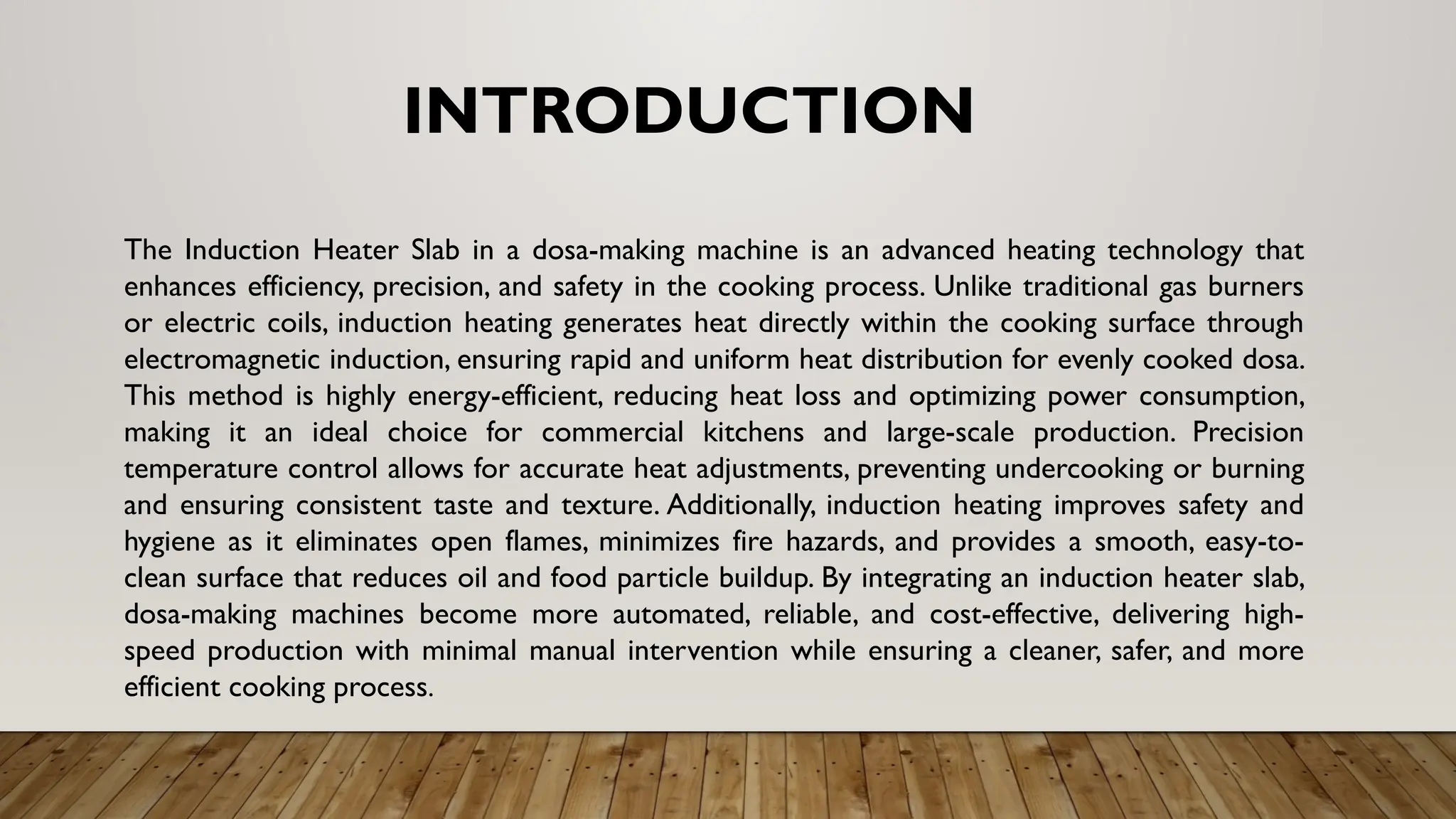 INTRODUCTION

The Induction Heater Slab in a dosa-making machine is an advanced heating technology that enhances efficiency, precision, and safety in the cooking process. Unlike traditional gas burners or electric coils, induction heating generates heat directly within the cooking surface through electromagnetic induction, ensuring rapid and uniform heat distribution for evenly cooked dosa. This method is highly energy-efficient, reducing heat loss and optimizing power consumption, making it an ideal choice for commercial kitchens and large-scale production. Precision temperature control allows for accurate heat adjustments, preventing undercooking or burning and ensuring consistent taste and texture. Additionally, induction heating improves safety and hygiene as it eliminates open flames, minimizes fire hazards, and provides a smooth, easy-to-clean surface that reduces oil and food particle buildup. By integrating an induction heater slab, dosa-making machines become more automated, reliable, and cost-effective, delivering high-speed production with minimal manual intervention while ensuring a cleaner, safer, and more efficient cooking process.